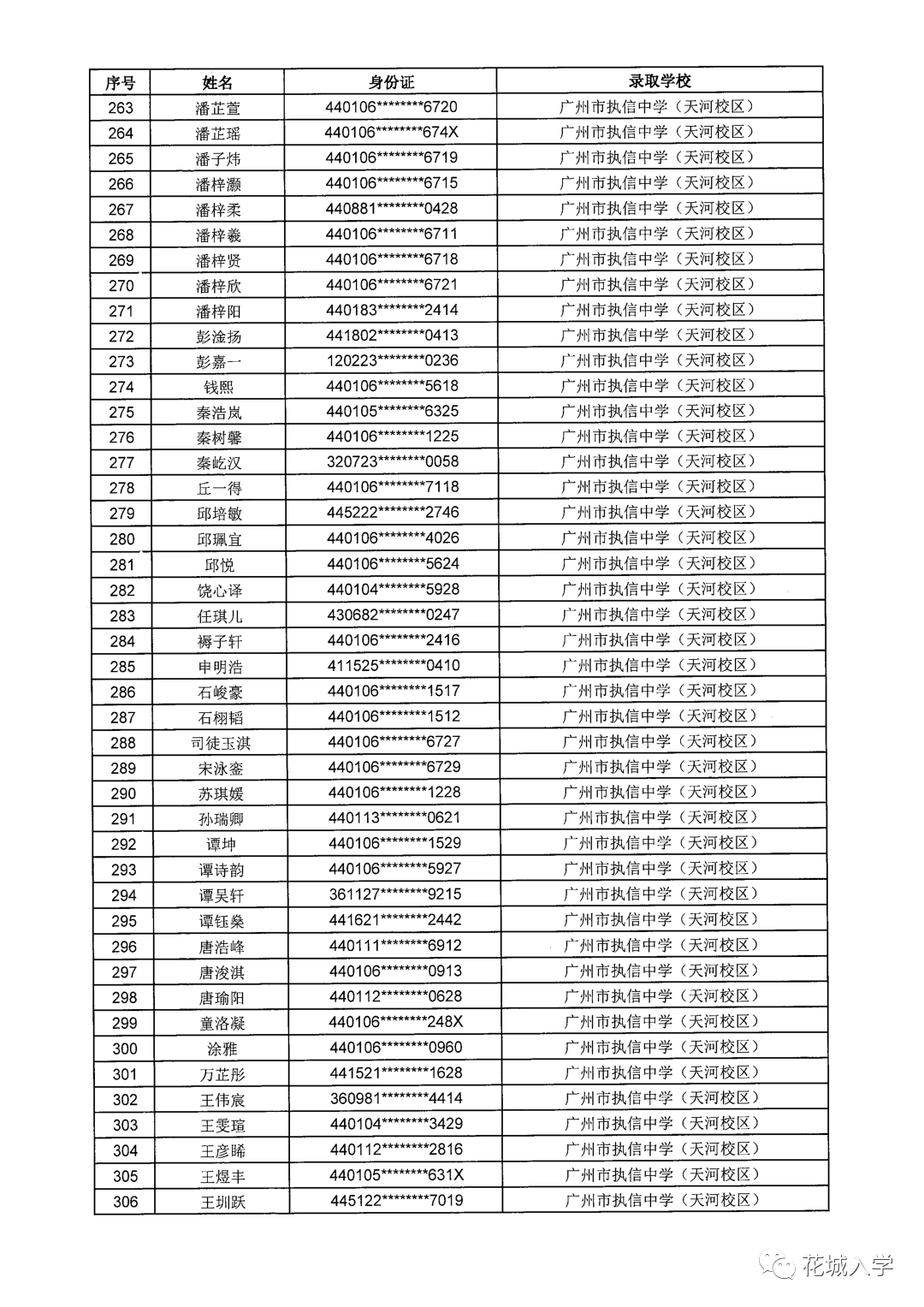 | 序号 | 姓名 | 身份证 | 录取学校 |
|---|---|---|---|
| 263 | 潘芷萱 | 440106********6720 | 广州市执信中学（天河校区） |
| 264 | 潘芷瑶 | 440106********674X | 广州市执信中学（天河校区） |
| 265 | 潘子炜 | 440106********6719 | 广州市执信中学（天河校区） |
| 266 | 潘梓灏 | 440106********6715 | 广州市执信中学（天河校区） |
| 267 | 潘梓柔 | 440881********0428 | 广州市执信中学（天河校区） |
| 268 | 潘梓羲 | 440106********6711 | 广州市执信中学（天河校区） |
| 269 | 潘梓贤 | 440106********6718 | 广州市执信中学（天河校区） |
| 270 | 潘梓欣 | 440106********6721 | 广州市执信中学（天河校区） |
| 271 | 潘梓阳 | 440183********2414 | 广州市执信中学（天河校区） |
| 272 | 彭淦扬 | 441802********0413 | 广州市执信中学（天河校区） |
| 273 | 彭嘉一 | 120223********0236 | 广州市执信中学（天河校区） |
| 274 | 钱熙 | 440106********5618 | 广州市执信中学（天河校区） |
| 275 | 秦浩岚 | 440105********6325 | 广州市执信中学（天河校区） |
| 276 | 秦树馨 | 440106********1225 | 广州市执信中学（天河校区） |
| 277 | 秦屹汉 | 320723********0058 | 广州市执信中学（天河校区） |
| 278 | 丘一得 | 440106********7118 | 广州市执信中学（天河校区） |
| 279 | 邱培敏 | 445222********2746 | 广州市执信中学（天河校区） |
| 280 | 邱珮宜 | 440106********4026 | 广州市执信中学（天河校区） |
| 281 | 邱悦 | 440106********5624 | 广州市执信中学（天河校区） |
| 282 | 饶心译 | 440104********5928 | 广州市执信中学（天河校区） |
| 283 | 任琪儿 | 430682********0247 | 广州市执信中学（天河校区） |
| 284 | 褥子轩 | 440106********2416 | 广州市执信中学（天河校区） |
| 285 | 申明浩 | 411525********0410 | 广州市执信中学（天河校区） |
| 286 | 石峻豪 | 440106********1517 | 广州市执信中学（天河校区） |
| 287 | 石栩韬 | 440106********1512 | 广州市执信中学（天河校区） |
| 288 | 司徒玉淇 | 440106********6727 | 广州市执信中学（天河校区） |
| 289 | 宋泳銮 | 440106********6729 | 广州市执信中学（天河校区） |
| 290 | 苏琪媛 | 440106********1228 | 广州市执信中学（天河校区） |
| 291 | 孙瑞卿 | 440113********0621 | 广州市执信中学（天河校区） |
| 292 | 谭坤 | 440106********1529 | 广州市执信中学（天河校区） |
| 293 | 谭诗韵 | 440106********5927 | 广州市执信中学（天河校区） |
| 294 | 谭吴轩 | 361127********9215 | 广州市执信中学（天河校区） |
| 295 | 谭钰燊 | 441621********2442 | 广州市执信中学（天河校区） |
| 296 | 唐浩峰 | 440111********6912 | 广州市执信中学（天河校区） |
| 297 | 唐浚淇 | 440106********0913 | 广州市执信中学（天河校区） |
| 298 | 唐瑜阳 | 440112********0628 | 广州市执信中学（天河校区） |
| 299 | 童洛凝 | 440106********248X | 广州市执信中学（天河校区） |
| 300 | 涂雅 | 440106********0960 | 广州市执信中学（天河校区） |
| 301 | 万芷彤 | 441521********1628 | 广州市执信中学（天河校区） |
| 302 | 王伟宸 | 360981********4414 | 广州市执信中学（天河校区） |
| 303 | 王雯瑄 | 440104********3429 | 广州市执信中学（天河校区） |
| 304 | 王彦晞 | 440112********2816 | 广州市执信中学（天河校区） |
| 305 | 王煜丰 | 440105********631X | 广州市执信中学（天河校区） |
| 306 | 王圳跃 | 445122********7019 | 广州市执信中学（天河校区） |

花城入学